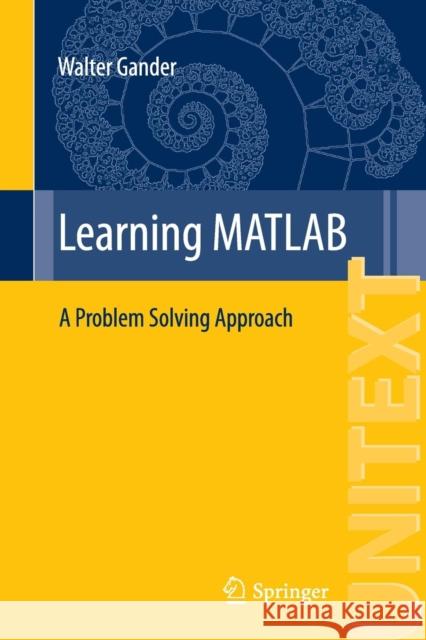 Walter Gander

Learning MATLAB

A Problem Solving Approach

UNITEXT

Springer